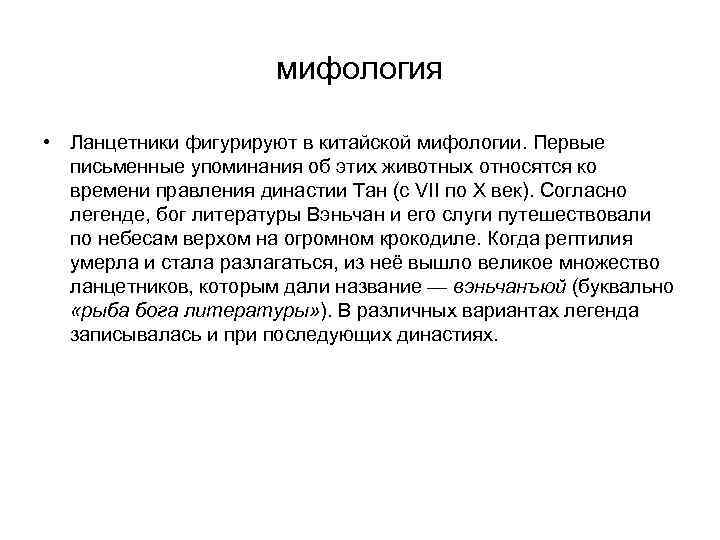 мифология

• Ланцетники фигурируют в китайской мифологии. Первые письменные упоминания об этих животных относятся ко времени правления династии Тан (с VII по X век). Согласно легенде, бог литературы Вэньчан и его слуги путешествовали по небесам верхом на огромном крокодиле. Когда рептилия умерла и стала разлагаться, из неё вышло великое множество ланцетников, которым дали название — вэньчанъюй (буквально «рыба бога литературы»). В различных вариантах легенда записывалась и при последующих династиях.